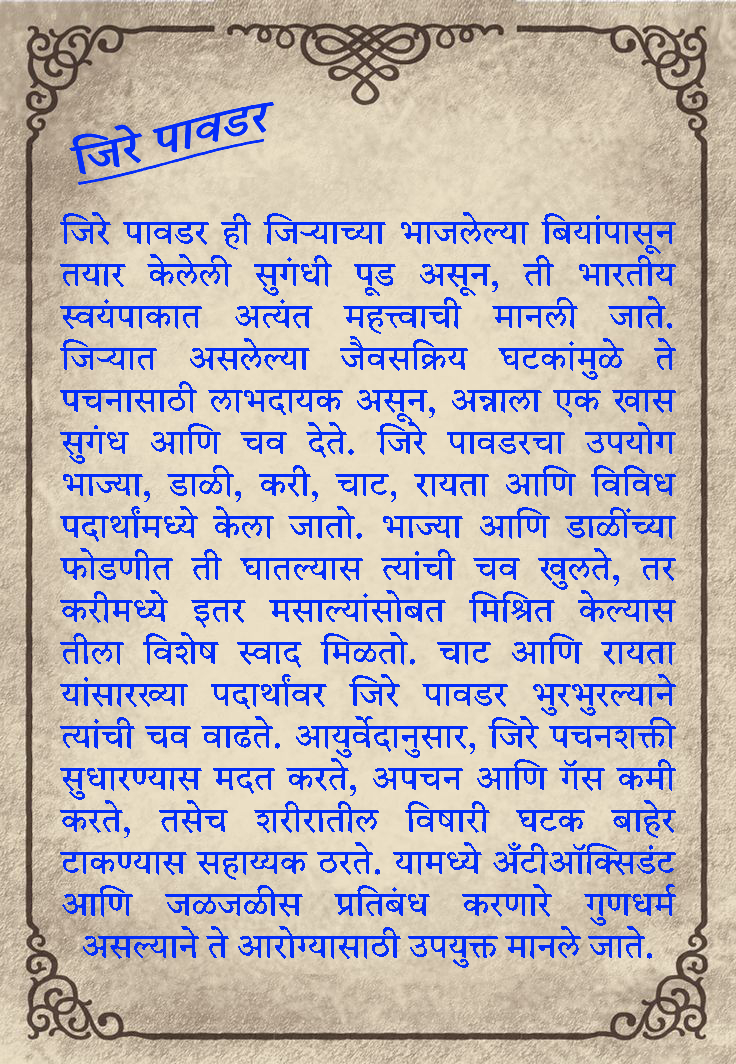 जिरे पावडर

जिरे पावडर ही जिऱ्याच्या भाजलेल्या बियांपासून तयार केलेली सुगंधी पूड असून, ती भारतीय स्वयंपाकात अत्यंत महत्त्वाची मानली जाते. जिऱ्यात असलेल्या जैवसक्रिय घटकांमुळे ते पचनासाठी लाभदायक असून, अन्नाला एक खास सुगंध आणि चव देते. जिरे पावडरचा उपयोग भाज्या, डाळी, करी, चाट, रायता आणि विविध पदार्थांमध्ये केला जातो. भाज्या आणि डाळींच्या फोडणीत ती घातल्यास त्यांची चव खुलते, तर करीमध्ये इतर मसाल्यांसोबत मिश्रित केल्यास तीला विशेष स्वाद मिळतो. चाट आणि रायता यांसारख्या पदार्थांवर जिरे पावडर भुरभुरल्याने त्यांची चव वाढते. आयुर्वेदानुसार, जिरे पचनशक्ती सुधारण्यास मदत करते, अपचन आणि गॅस कमी करते, तसेच शरीरातील विषारी घटक बाहेर टाकण्यास सहाय्यक ठरते. यामध्ये अँटीऑक्सिडंट आणि जळजळीस प्रतिबंध करणारे गुणधर्म असल्याने ते आरोग्यासाठी उपयुक्त मानले जाते.